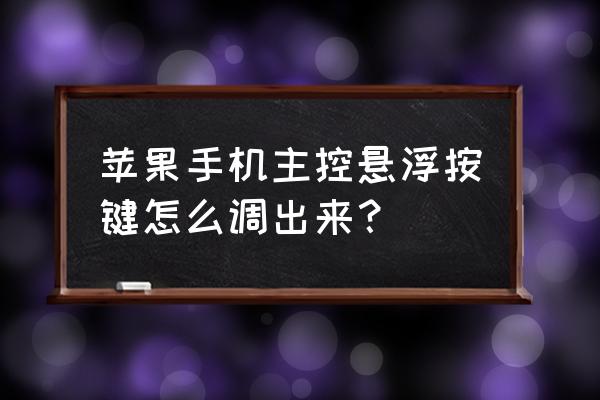 苹果手机主控悬浮按键怎么调出来？